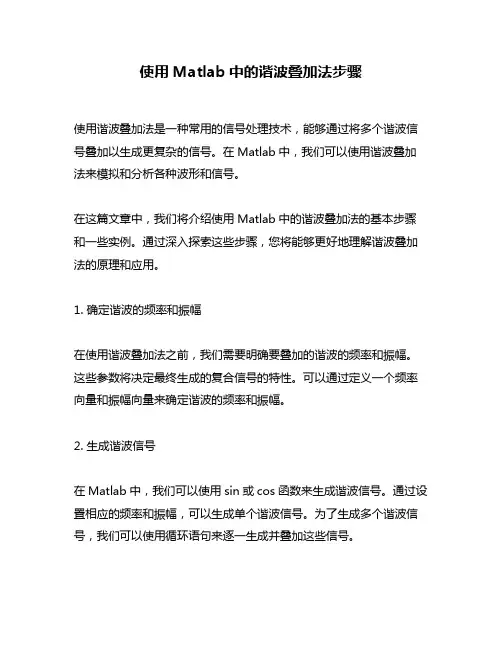 使用 Matlab 中的谐波叠加法步骤

使用谐波叠加法是一种常用的信号处理技术，能够通过将多个谐波信号叠加以生成更复杂的信号。在 Matlab 中，我们可以使用谐波叠加法来模拟和分析各种波形和信号。

在这篇文章中，我们将介绍使用 Matlab 中的谐波叠加法的基本步骤和一些实例。通过深入探索这些步骤，您将能够更好地理解谐波叠加法的原理和应用。

1. 确定谐波的频率和振幅

在使用谐波叠加法之前，我们需要明确要叠加的谐波的频率和振幅。这些参数将决定最终生成的复合信号的特性。可以通过定义一个频率向量和振幅向量来确定谐波的频率和振幅。

2. 生成谐波信号

在 Matlab 中，我们可以使用 sin 或 cos 函数来生成谐波信号。通过设置相应的频率和振幅，可以生成单个谐波信号。为了生成多个谐波信号，我们可以使用循环语句来逐一生成并叠加这些信号。